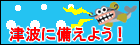 津波に備えよう！